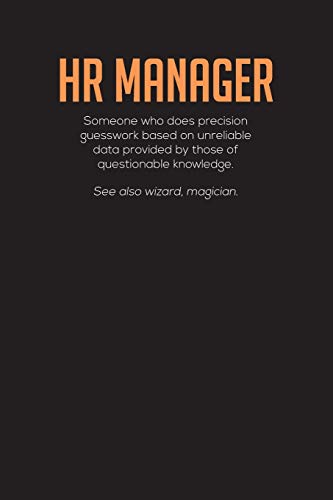 HR MANAGER

Someone who does precision guesswork based on unreliable data provided by those of questionable knowledge.

See also wizard, magician.